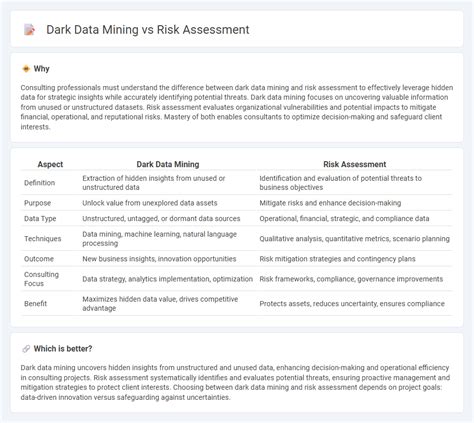 Dark Data Mining vs Risk Assessment

Why

Consulting professionals must understand the difference between dark data mining and risk assessment to effectively leverage hidden data for strategic insights while accurately identifying potential threats. Dark data mining focuses on uncovering valuable information from unused or unstructured datasets. Risk assessment evaluates organizational vulnerabilities and potential impacts to mitigate financial, operational, and reputational risks. Mastery of both enables consultants to optimize decision-making and safeguard client interests.

| Aspect | Dark Data Mining | Risk Assessment |
|---|---|---|
| Definition | Extraction of hidden insights from unused or unstructured data | Identification and evaluation of potential threats to business objectives |
| Purpose | Unlock value from unexplored data assets | Mitigate risks and enhance decision-making |
| Data Type | Unstructured, untagged, or dormant data sources | Operational, financial, strategic, and compliance data |
| Techniques | Data mining, machine learning, natural language processing | Qualitative analysis, quantitative metrics, scenario planning |
| Outcome | New business insights, innovation opportunities | Risk mitigation strategies and contingency plans |
| Consulting Focus | Data strategy, analytics implementation, optimization | Risk frameworks, compliance, governance improvements |
| Benefit | Maximizes hidden data value, drives competitive advantage | Protects assets, reduces uncertainty, ensures compliance |

Which is better?

Dark data mining uncovers hidden insights from unstructured and unused data, enhancing decision-making and operational efficiency in consulting projects. Risk assessment systematically identifies and evaluates potential threats, ensuring proactive management and mitigation strategies to protect client interests. Choosing between dark data mining and risk assessment depends on project goals: data-driven innovation versus safeguarding against uncertainties.